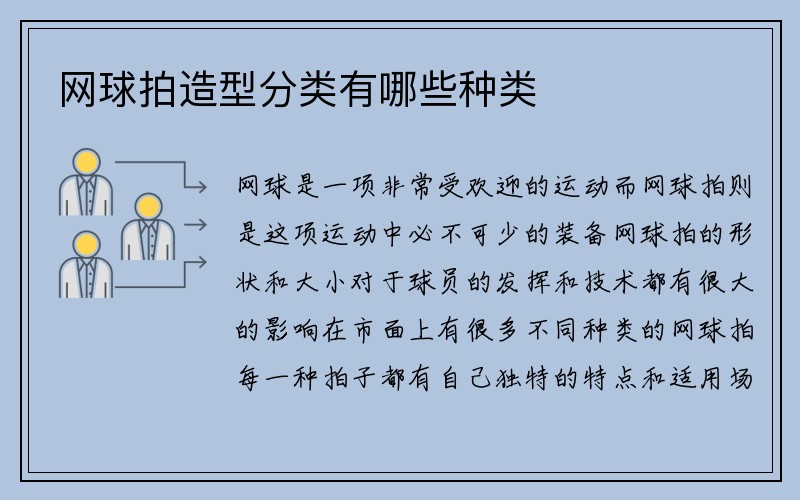 网球拍造型分类有哪些种类

网球是一项非常受欢迎的运动而网球拍则是这项运动中必不可少的装备网球拍的形状和大小对于球员的发挥和技术都有很大的影响在市面上有很多不同种类的网球拍每一种拍子都有自己独特的特点和适用场